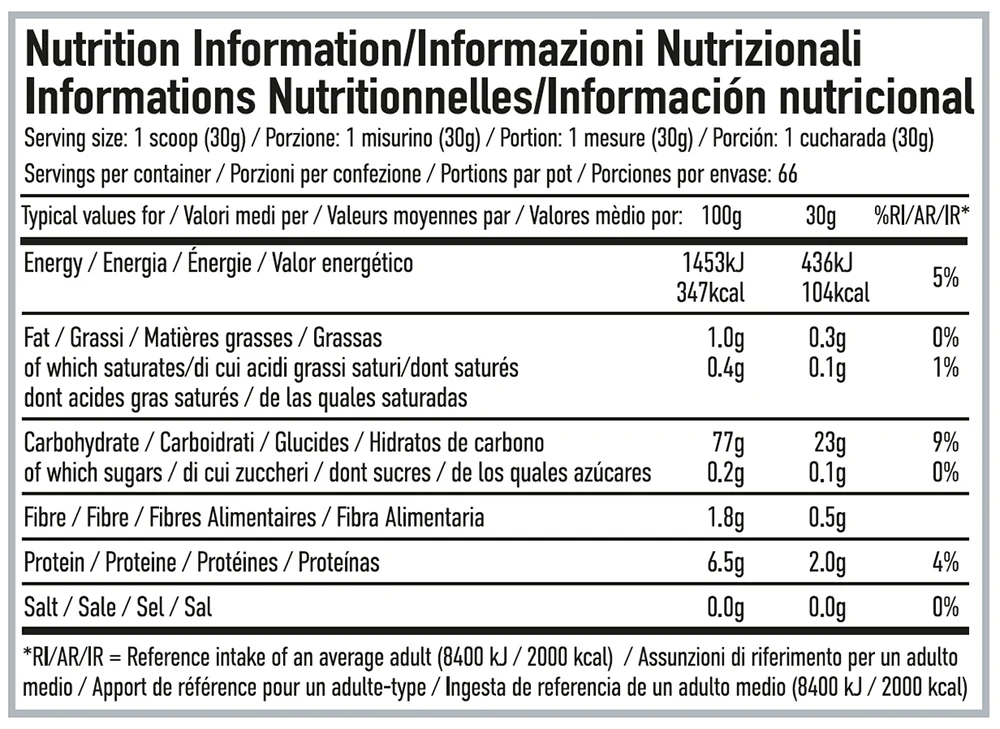 Nutrition Information/Informazioni Nutrizionali
Informations Nutritionnelles/Información nutricional

Serving size: 1 scoop (30g) / Porzione: 1 misurino (30g) / Portion: 1 mesure (30g) / Porción: 1 cucharada (30g)

Servings per container / Porzioni per confezione / Portions par pot / Porciones por envase: 66

| Typical values for / Valori medi per / Valeurs moyennes par / Valores mèdio por: | 100g | 30g | %RI/AR/IR* |
|---|---|---|---|
| Energy / Energia / Énergie / Valor energético | 1453kJ 347kcal | 436kJ 104kcal | 5% |
| Fat / Grassi / Matières grasses / Grassas | 1.0g | 0.3g | 0% |
| of which saturates/di cui acidi grassi saturi/dont saturés dont acides gras saturés / de las quales saturadas | 0.4g | 0.1g | 1% |
| Carbohydrate / Carboidrati / Glucides / Hidratos de carbono | 77g | 23g | 9% |
| of which sugars / di cui zuccheri / dont sucres / de los quales azúcares | 0.2g | 0.1g | 0% |
| Fibre / Fibre / Fibres Alimentaires / Fibra Alimentaria | 1.8g | 0.5g | |
| Protein / Proteine / Protéines / Proteínas | 6.5g | 2.0g | 4% |
| Salt / Sale / Sel / Sal | 0.0g | 0.0g | 0% |

*RI/AR/IR = Reference intake of an average adult (8400 kJ / 2000 kcal) / Assunzioni di riferimento per un adulto medio / Apport de référence pour un adulte-type / Ingesta de referencia de un adulto medio (8400 kJ / 2000 kcal)